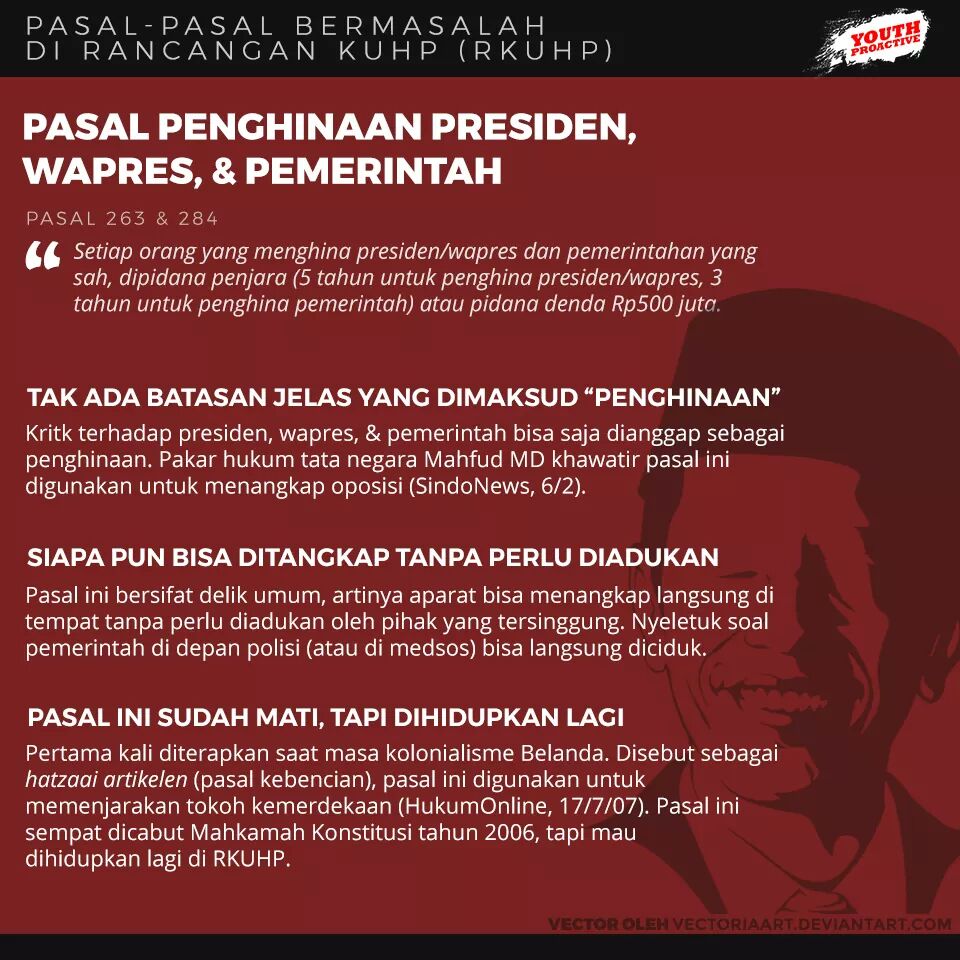 PASAL-PASAL BERMASALAH DI RANCANGAN KUHP (RKUHP)

YOUTH PROACTIVE

PASAL PENGHINAAN PRESIDEN, WAPRES, & PEMERINTAH

PASAL 263 & 284

“ Setiap orang yang menghina presiden/wapres dan pemerintahan yang sah, dipidana penjara (5 tahun untuk penghina presiden/wapres, 3 tahun untuk penghina pemerintah) atau pidana denda Rp500 juta.

TAK ADA BATASAN JELAS YANG DIMAKSUD “PENGHINAAN”

Kritk terhadap presiden, wapres, & pemerintah bisa saja dianggap sebagai penghinaan. Pakar hukum tata negara Mahfud MD khawatir pasal ini digunakan untuk menangkap oposisi (SindoNews, 6/2).

SIAPA PUN BISA DITANGKAP TANPA PERLU DIADUKAN

Pasal ini bersifat delik umum, artinya aparat bisa menangkap langsung di tempat tanpa perlu diadukan oleh pihak yang tersinggung. Nyeletuk soal pemerintah di depan polisi (atau di medsos) bisa langsung diciduk.

PASAL INI SUDAH MATI, TAPI DIHIDUPKAN LAGI

Pertama kali diterapkan saat masa kolonialisme Belanda. Disebut sebagai hatzaai artikelen (pasal kebencian), pasal ini digunakan untuk memenjarakan tokoh kemerdekaan (HukumOnline, 17/7/07). Pasal ini sempat dicabut Mahkamah Konstitusi tahun 2006, tapi mau dihidupkan lagi di RKUHP.

VECTOR OLEH VECTORIAART.DEVIANTART.COM